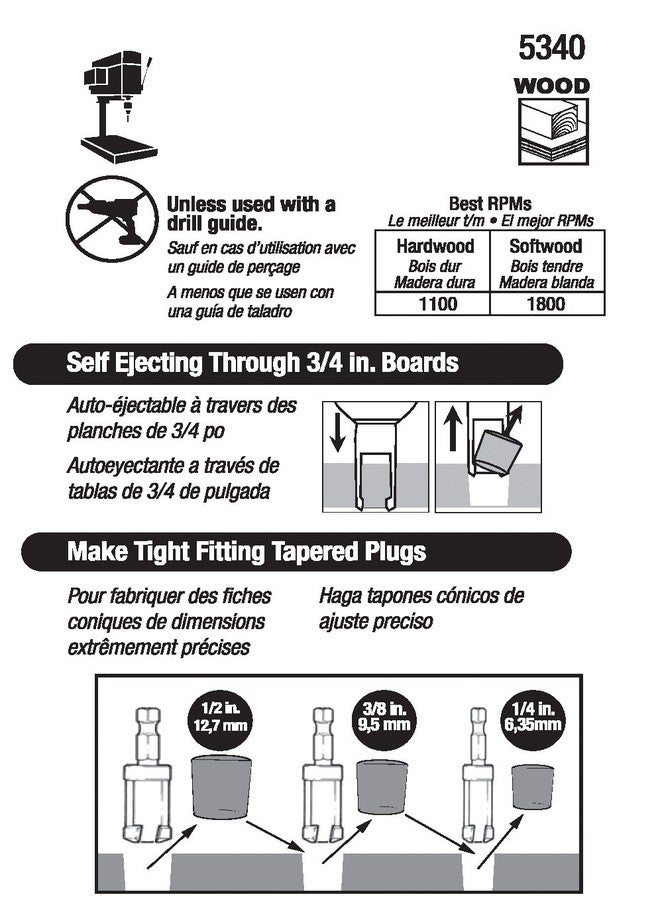 5340

WOOD

Unless used with a drill guide.

Sauf en cas d'utilisation avec un guide de perçage

A menos que se usen con una guía de taladro

Best RPMs
Le meilleur t/m • El mejor RPMs

| Hardwood Bois dur Madera dura | Softwood Bois tendre Madera blanda |
|---|---|
| 1100 | 1800 |

Self Ejecting Through 3/4 in. Boards

Auto-éjectable à travers des planches de 3/4 po

Autoeyectante a través de tablas de 3/4 de pulgada

Make Tight Fitting Tapered Plugs

Pour fabriquer des fiches coniques de dimensions extrêmement précises

Haga tapones cónicos de ajuste preciso

1/2 in.
12,7 mm

3/8 in.
9,5 mm

1/4 in.
6,35mm